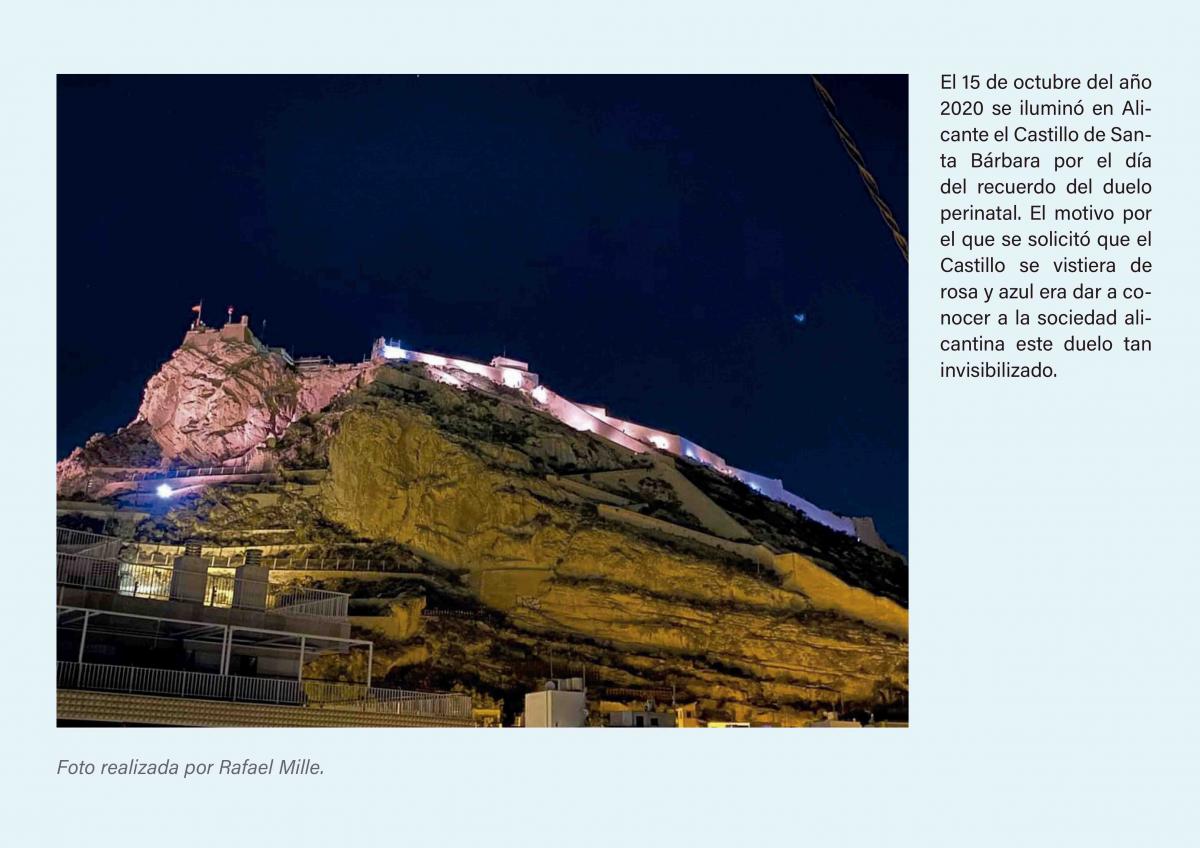 El 15 de octubre del año 2020 se iluminó en Alicante el Castillo de Santa Bárbara por el día del recuerdo del duelo perinatal. El motivo por el que se solicitó que el Castillo se vistiera de rosa y azul era dar a conocer a la sociedad alicantina este duelo tan invisibilizado.

Foto realizada por Rafael Mille.